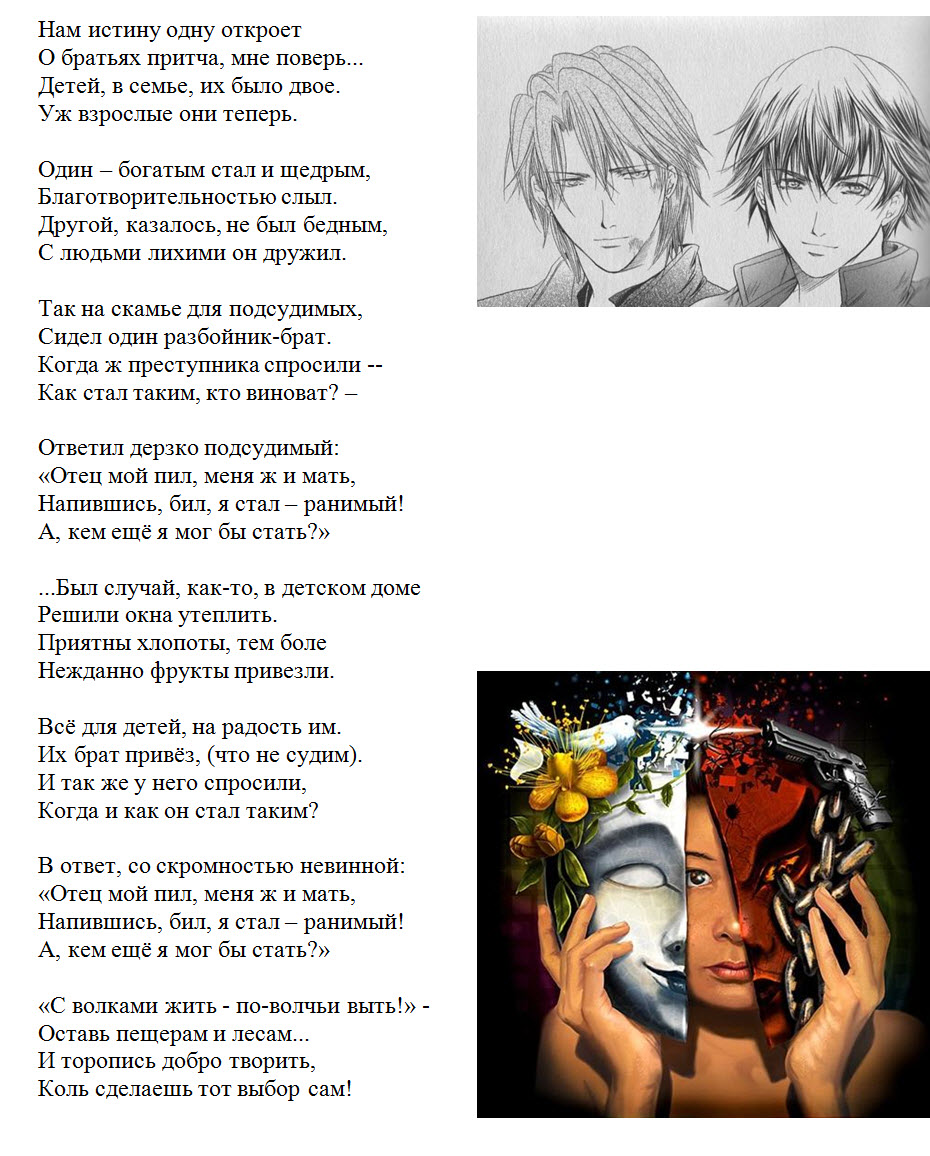 Нам истину одну откроет
О братьях притча, мне поверь...
Детей, в семье, их было двое.
Уж взрослые они теперь.

Один – богатым стал и щедрым,
Благотворительностью слыл.
Другой, казалось, не был бедным,
С людьми лихими он дружил.

Так на скамье для подсудимых,
Сидел один разбойник-брат.
Когда ж преступника спросили --
Как стал таким, кто виноват? –

Ответил дерзко подсудимый:
«Отец мой пил, меня ж и мать,
Напившись, бил, я стал – ранимый!
А, кем ещё я мог бы стать?»

...Был случай, как-то, в детском доме
Решили окна утеплить.
Приятны хлопоты, тем боле
Нежданно фрукты привезли.

Всё для детей, на радость им.
Их брат привёз, (что не судим).
И так же у него спросили,
Когда и как он стал таким?

В ответ, со скромностью невинной:
«Отец мой пил, меня ж и мать,
Напившись, бил, я стал – ранимый!
А, кем ещё я мог бы стать?»

«С волками жить - по-волчьи выть!» -
Оставь пещерам и лесам...
И торопись добро творить,
Коль сделаешь тот выбор сам!